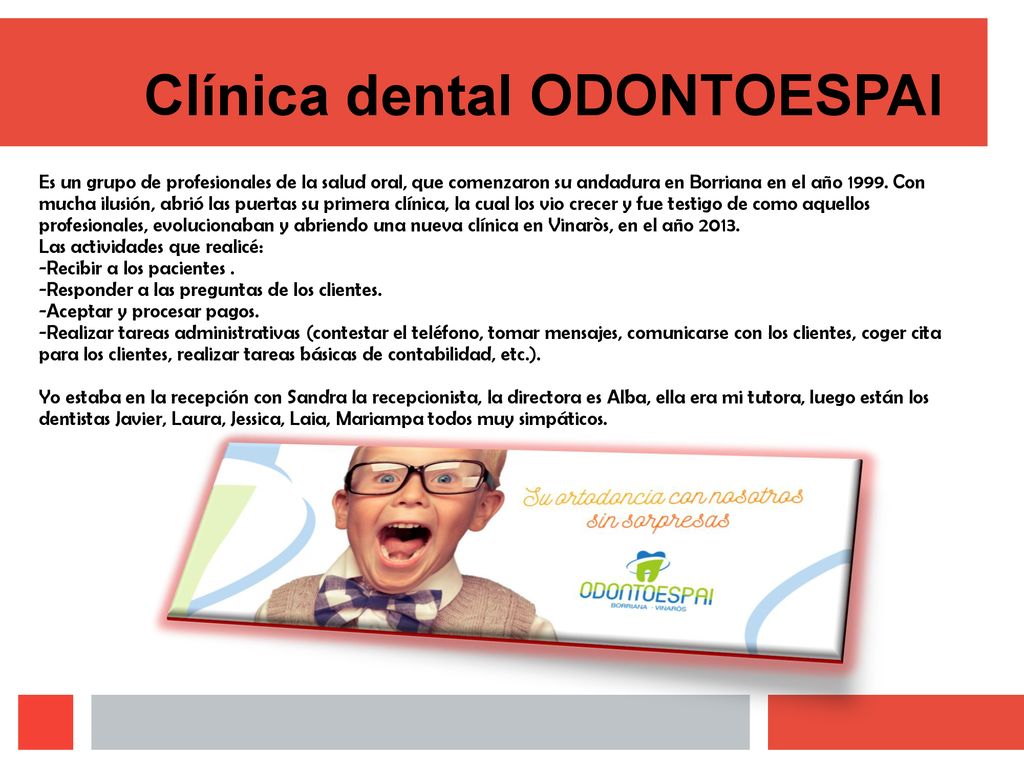 Clínica dental ODONTOESPAI

Es un grupo de profesionales de la salud oral, que comenzaron su andadura en Borriana en el año 1999. Con mucha ilusión, abrió las puertas su primera clínica, la cual los vio crecer y fue testigo de como aquellos profesionales, evolucionaban y abriendo una nueva clínica en Vinaròs, en el año 2013.
Las actividades que realicé:
-Recibir a los pacientes .
-Responder a las preguntas de los clientes.
-Aceptar y procesar pagos.
-Realizar tareas administrativas (contestar el teléfono, tomar mensajes, comunicarse con los clientes, coger cita para los clientes, realizar tareas básicas de contabilidad, etc.).

Yo estaba en la recepción con Sandra la recepcionista, la directora es Alba, ella era mi tutora, luego están los dentistas Javier, Laura, Jessica, Laia, Mariampa todos muy simpáticos.

Su ortodoncia con nosotros sin sorpresas

ODONTOESPAI
BORRIANA · VINARÒS